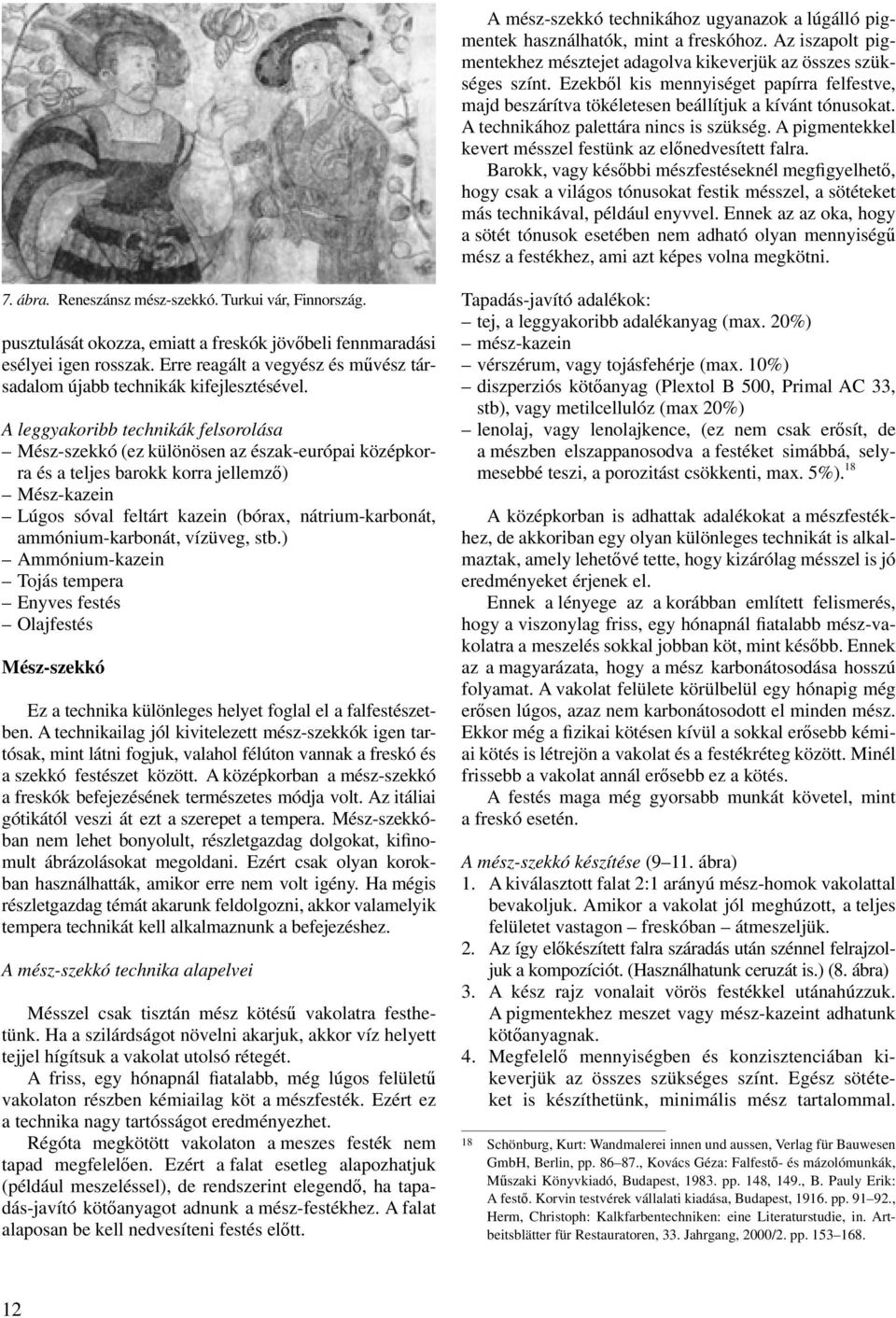 7. ábra. Reneszánsz mész-szekkó. Turkui vár, Finnország.

pusztulását okozza, emiatt a freskók jövőbeli fennmaradási esélyei igen rosszak. Erre reagált a vegyész és művész társadalom újabb technikák kifejlesztésével.

A leggyakoribb technikák felsorolása
– Mész-szekkó (ez különösen az észak-európai középkorra és a teljes barokk korra jellemző)
– Mész-kazein
– Lúgos sóval feltárt kazein (bórax, nátrium-karbonát, ammónium-karbonát, vízüveg, stb.)
– Ammónium-kazein
– Tojás tempera
– Enyves festés
– Olajfestés

Mész-szekkó

Ez a technika különleges helyet foglal el a falfestészetben. A technikailag jól kivitelezett mész-szekkók igen tartósak, mint látni fogjuk, valahol félúton vannak a freskó és a szekkó festészet között. A középkorban a mész-szekkó a freskók befejezésének természetes módja volt. Az itáliai gótikától veszi át ezt a szerepet a tempera. Mész-szekkóban nem lehet bonyolult, részletgazdag dolgokat, kifinomult ábrázolásokat megoldani. Ezért csak olyan korokban használhatták, amikor erre nem volt igény. Ha mégis részletgazdag témát akarunk feldolgozni, akkor valamelyik tempera technikát kell alkalmaznunk a befejezéshez.

A mész-szekkó technika alapelvei

Mésszel csak tisztán mész kötésű vakolatra festhetünk. Ha a szilárdságot növelni akarjuk, akkor víz helyett tejjel hígítsuk a vakolat utolsó rétegét.

A friss, egy hónapnál fiatalabb, még lúgos felületű vakolaton részben kémiailag köt a mészfesték. Ezért ez a technika nagy tartósságot eredményezhet.

Régóta megkötött vakolaton a meszes festék nem tapad megfelelően. Ezért a falat esetleg alapozhatjuk (például meszeléssel), de rendszerint elegendő, ha tapadás-javító kötőanyagot adnunk a mész-festékhez. A falat alaposan be kell nedvesíteni festés előtt.

A mész-szekkó technikához ugyanazok a lúgálló pigmentek használhatók, mint a freskóhoz. Az iszapolt pigmentekhez mésztejet adagolva kikeverjük az összes szükséges színt. Ezekből kis mennyiséget papírra felfestve, majd beszárítva tökéletesen beállítjuk a kívánt tónusokat. A technikához palettára nincs is szükség. A pigmentekkel kevert mésszel festünk az előnedvesített falra.

Barokk, vagy későbbi mészfestéseknél megfigyelhető, hogy csak a világos tónusokat festik mésszel, a sötéteket más technikával, például enyvvel. Ennek az az oka, hogy a sötét tónusok esetében nem adható olyan mennyiségű mész a festékhez, ami azt képes volna megkötni.

Tapadás-javító adalékok:
– tej, a leggyakoribb adalékanyag (max. 20%)
– mész-kazein
– vérszérum, vagy tojásfehérje (max. 10%)
– diszperziós kötőanyag (Plextol B 500, Primal AC 33, stb), vagy metilcellulóz (max 20%)
– lenolaj, vagy lenolajkence, (ez nem csak erősít, de a mészben elszappanosodva a festéket simábbá, selymesebbé teszi, a porozitást csökkenti, max. 5%).$^{18}$

A középkorban is adhattak adalékokat a mészfestékhez, de akkoriban egy olyan különleges technikát is alkalmaztak, amely lehetővé tette, hogy kizárólag mésszel is jó eredményeket érjenek el.

Ennek a lényege az a korábban említett felismerés, hogy a viszonylag friss, egy hónapnál fiatalabb mész-vakolatra a meszelés sokkal jobban köt, mint később. Ennek az a magyarázata, hogy a mész karbonátosodása hosszú folyamat. A vakolat felülete körülbelül egy hónapig még erősen lúgos, azaz nem karbonátosodott el minden mész. Ekkor még a fizikai kötésen kívül a sokkal erősebb kémiai kötés is létrejön a vakolat és a festékréteg között. Minél frissebb a vakolat annál erősebb ez a kötés.

A festés maga még gyorsabb munkát követel, mint a freskó esetén.

A mész-szekkó készítése (9–11. ábra)
1. A kiválasztott falat 2:1 arányú mész-homok vakolattal bevakoljuk. Amikor a vakolat jól meghúzott, a teljes felületet vastagon – freskóban – átmeszeljük.
2. Az így előkészített falra száradás után szénnel felrajzoljuk a kompozíciót. (Használhatunk ceruzát is.) (8. ábra)
3. A kész rajz vonalait vörös festékkel utánahúzzuk. A pigmentekhez meszet vagy mész-kazeint adhatunk kötőanyagnak.
4. Megfelelő mennyiségben és konzisztenciában kikeverjük az összes szükséges színt. Egész sötéteket is készíthetünk, minimális mész tartalommal.

18 Schönburg, Kurt: Wandmalerei innen und aussen, Verlag für Bauwesen GmbH, Berlin, pp. 86–87., Kovács Géza: Falfestő- és mázolómunkák, Műszaki Könyvkiadó, Budapest, 1983. pp. 148, 149., B. Pauly Erik: A festő. Korvin testvérek vállalati kiadása, Budapest, 1916. pp. 91–92., Herm, Christoph: Kalkfarbentechniken: eine Literaturstudie, in. Artbeitsblätter für Restauratoren, 33. Jahrgang, 2000/2. pp. 153–168.

12